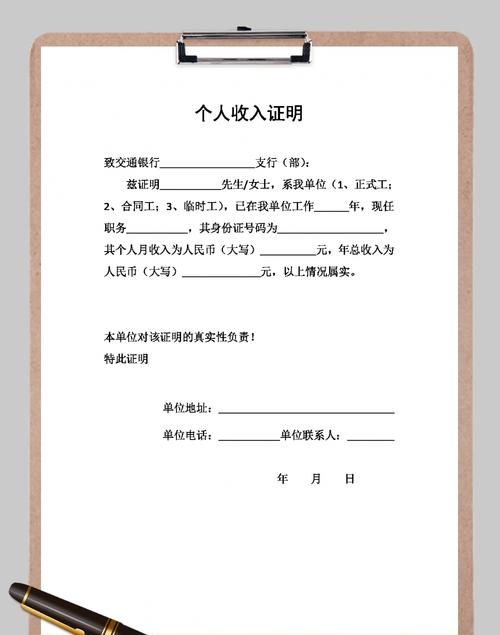 个人收入证明

致交通银行________________支行（部）：

兹证明__________先生/女士，系我单位（1、正式工；2、合同工；3、临时工），已在我单位工作______年，现任职务__________，其身份证号码为__________________，其个人月收入为人民币（大写）__________元，年总收入为人民币（大写）______________元，以上情况属实。

本单位对该证明的真实性负责！
特此证明

单位地址：______________________________
单位电话：__________单位联系人：________

年　月　日